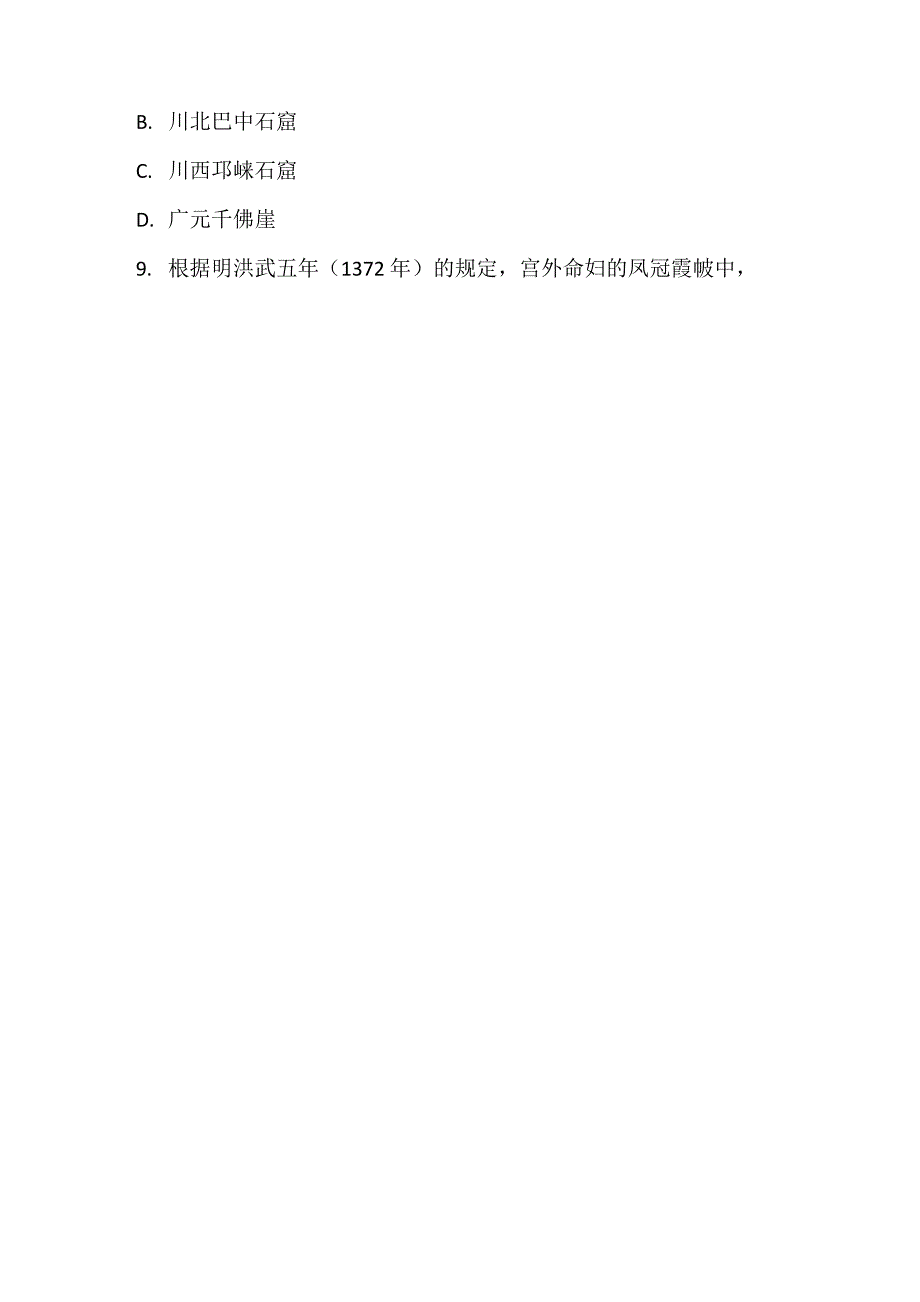 B. 川北巴中石窟

C. 川西邛崃石窟

D. 广元千佛崖

9. 根据明洪武五年（1372 年）的规定，宫外命妇的凤冠霞帔中，